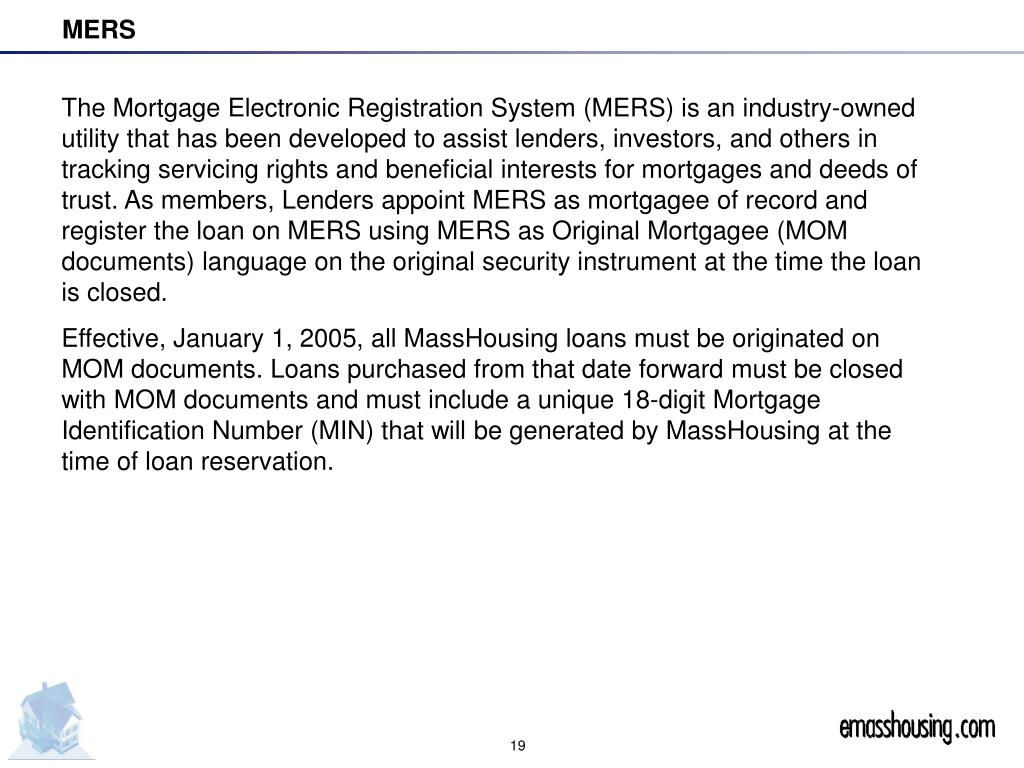 MERS

The Mortgage Electronic Registration System (MERS) is an industry-owned utility that has been developed to assist lenders, investors, and others in tracking servicing rights and beneficial interests for mortgages and deeds of trust. As members, Lenders appoint MERS as mortgagee of record and register the loan on MERS using MERS as Original Mortgagee (MOM documents) language on the original security instrument at the time the loan is closed.

Effective, January 1, 2005, all MassHousing loans must be originated on MOM documents. Loans purchased from that date forward must be closed with MOM documents and must include a unique 18-digit Mortgage Identification Number (MIN) that will be generated by MassHousing at the time of loan reservation.

19

emasshousing.com